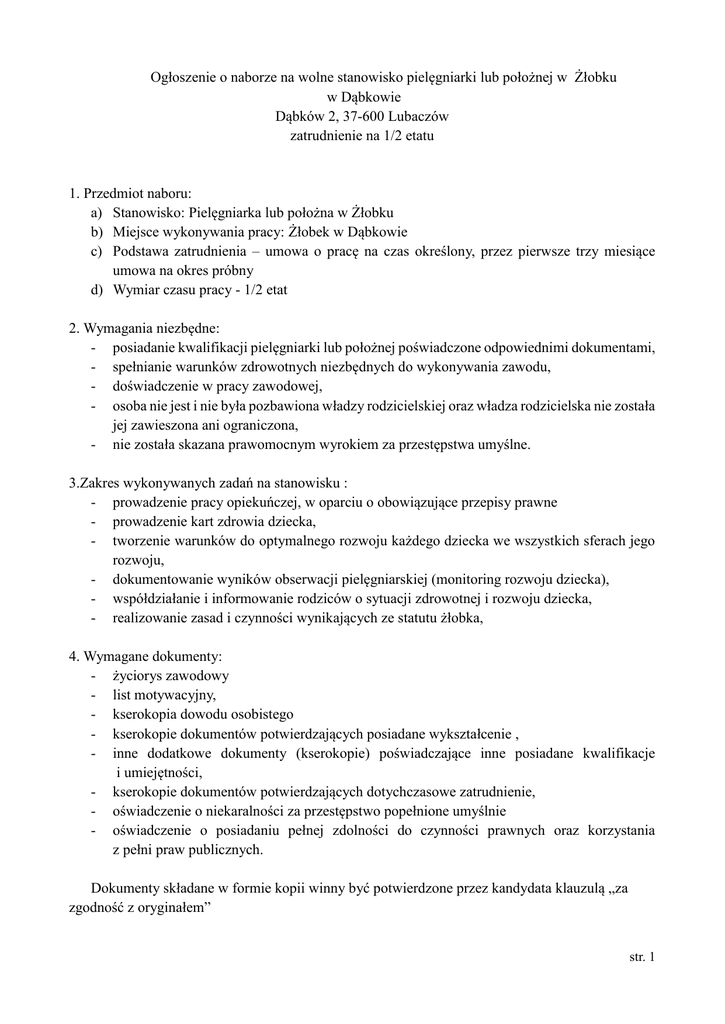 Ogłoszenie o naborze na wolne stanowisko pielęgniarki lub położnej w Żłobku w Dąbkowie
Dąbków 2, 37-600 Lubaczów
zatrudnienie na 1/2 etatu

1. Przedmiot naboru:
a) Stanowisko: Pielęgniarka lub położna w Żłobku
b) Miejsce wykonywania pracy: Żłobek w Dąbkowie
c) Podstawa zatrudnienia – umowa o pracę na czas określony, przez pierwsze trzy miesiące umowa na okres próbny
d) Wymiar czasu pracy - 1/2 etat

2. Wymagania niezbędne:
- posiadanie kwalifikacji pielęgniarki lub położnej poświadczone odpowiednimi dokumentami,
- spełnianie warunków zdrowotnych niezbędnych do wykonywania zawodu,
- doświadczenie w pracy zawodowej,
- osoba nie jest i nie była pozbawiona władzy rodzicielskiej oraz władza rodzicielska nie została jej zawieszona ani ograniczona,
- nie została skazana prawomocnym wyrokiem za przestępstwa umyślne.

3.Zakres wykonywanych zadań na stanowisku :
- prowadzenie pracy opiekuńczej, w oparciu o obowiązujące przepisy prawne
- prowadzenie kart zdrowia dziecka,
- tworzenie warunków do optymalnego rozwoju każdego dziecka we wszystkich sferach jego rozwoju,
- dokumentowanie wyników obserwacji pielęgniarskiej (monitoring rozwoju dziecka),
- współdziałanie i informowanie rodziców o sytuacji zdrowotnej i rozwoju dziecka,
- realizowanie zasad i czynności wynikających ze statutu żłobka,

4. Wymagane dokumenty:
- życiorys zawodowy
- list motywacyjny,
- kserokopia dowodu osobistego
- kserokopie dokumentów potwierdzających posiadane wykształcenie ,
- inne dodatkowe dokumenty (kserokopie) poświadczające inne posiadane kwalifikacje i umiejętności,
- kserokopie dokumentów potwierdzających dotychczasowe zatrudnienie,
- oświadczenie o niekaralności za przestępstwo popełnione umyślnie
- oświadczenie o posiadaniu pełnej zdolności do czynności prawnych oraz korzystania z pełni praw publicznych.

Dokumenty składane w formie kopii winny być potwierdzone przez kandydata klauzulą „za zgodność z oryginałem”

str. 1